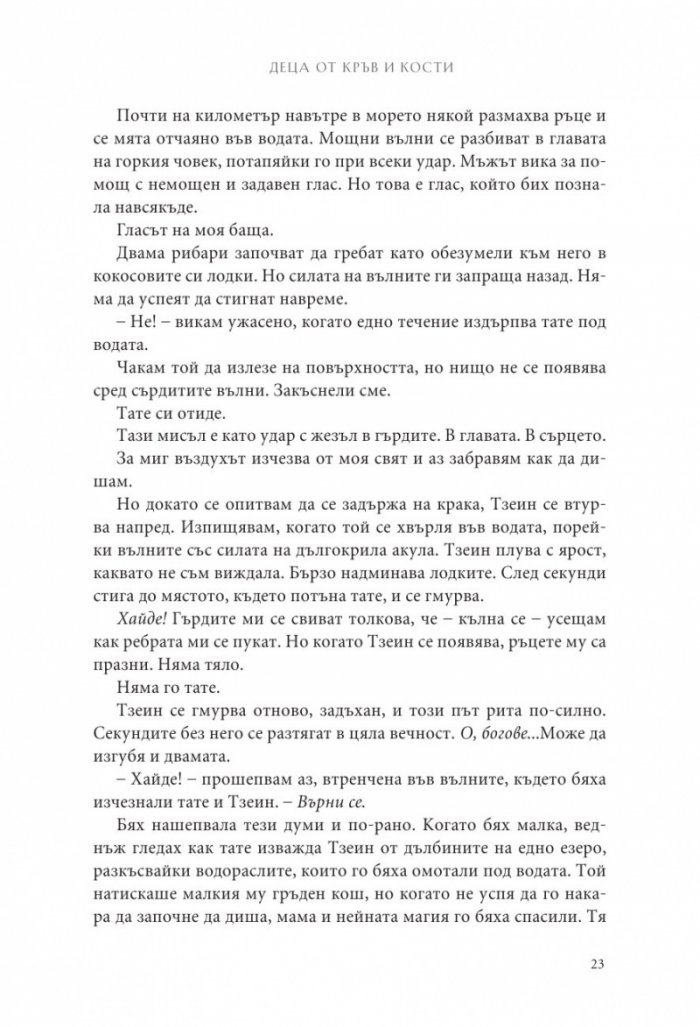 ДЕЦА ОТ КРЪВ И КОСТИ

Почти на километър навътре в морето някой размахва ръце и се мята отчаяно във водата. Мощни вълни се разбиват в главата на горкия човек, потапяйки го при всеки удар. Мъжът вика за помощ с немощен и задавен глас. Но това е глас, който бих познала навсякъде.

Гласът на моя баща.

Двама рибари започват да гребат като обезумели към него в кокосовите си лодки. Но силата на вълните ги запраща назад. Няма да успеят да стигнат навреме.

– Не! – викам ужасено, когато едно течение издърпва тате под водата.

Чакам той да излезе на повърхността, но нищо не се появява сред сърдитите вълни. Закъснели сме.

Тате си отиде.

Тази мисъл е като удар с жезъл в гърдите. В главата. В сърцето.

За миг въздухът изчезва от моя свят и аз забравям как да дишам.

Но докато се опитвам да се задържа на крака, Тзеин се втурва напред. Изпищявам, когато той се хвърля във водата, порейки вълните със силата на дългокрила акула. Тзеин плува с ярост, каквато не съм виждала. Бързо надминава лодките. След секунди стига до мястото, където потъна тате, и се гмурва.

Хайде! Гърдите ми се свиват толкова, че – кълна се – усещам как ребрата ми се пукат. Но когато Тзеин се появява, ръцете му са празни. Няма тяло.

Няма го тате.

Тзеин се гмурва отново, задъхан, и този път рита по-силно. Секундите без него се разтягат в цяла вечност. О, богове...Може да изгубя и двамата.

– Хайде! – прошепвам аз, втренчена във вълните, където бяха изчезнали тате и Тзеин. – Върни се.

Бях нашепвала тези думи и по-рано. Когато бях малка, веднъж гледах как тате изважда Тзеин от дълбините на едно езеро, разкъсвайки водораслите, които го бяха омотали под водата. Той натискаше малкия му гръден кош, но когато не успя да го накара да започне да диша, мама и нейната магия го бяха спасили. Тя

23